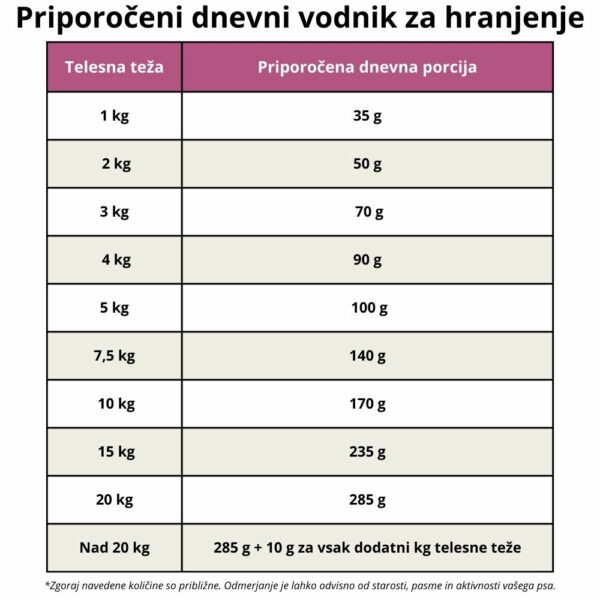 Priporočeni dnevni vodnik za hranjenje

| Telesna teža | Priporočena dnevna porcija |
|---|---|
| 1 kg | 35 g |
| 2 kg | 50 g |
| 3 kg | 70 g |
| 4 kg | 90 g |
| 5 kg | 100 g |
| 7,5 kg | 140 g |
| 10 kg | 170 g |
| 15 kg | 235 g |
| 20 kg | 285 g |
| Nad 20 kg | 285 g + 10 g za vsak dodatni kg telesne teže |

*Zgoraj navedene količine so približne. Odmerjanje je lahko odvisno od starosti, pasme in aktivnosti vašega psa.